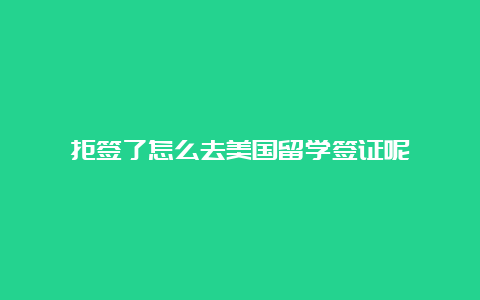 拒签了怎么去美国留学签证呢